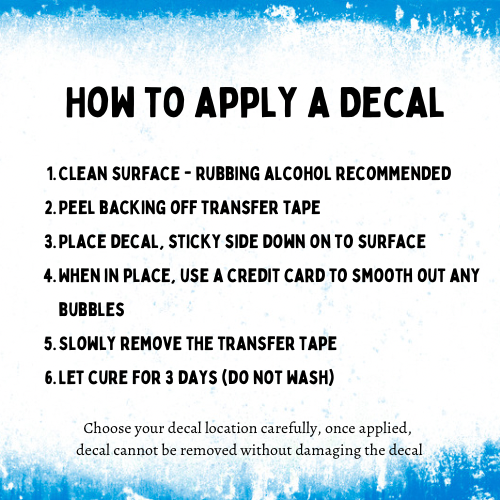 HOW TO APPLY A DECAL

1. CLEAN SURFACE - RUBBING ALCOHOL RECOMMENDED
2. PEEL BACKING OFF TRANSFER TAPE
3. PLACE DECAL, STICKY SIDE DOWN ON TO SURFACE
4. WHEN IN PLACE, USE A CREDIT CARD TO SMOOTH OUT ANY BUBBLES
5. SLOWLY REMOVE THE TRANSFER TAPE
6. LET CURE FOR 3 DAYS (DO NOT WASH)

Choose your decal location carefully, once applied, decal cannot be removed without damaging the decal